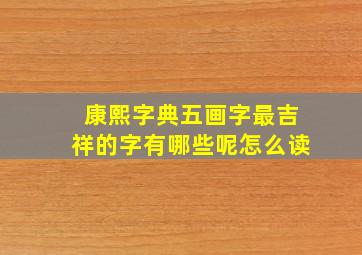 康熙字典五画字最吉祥的字有哪些呢怎么读